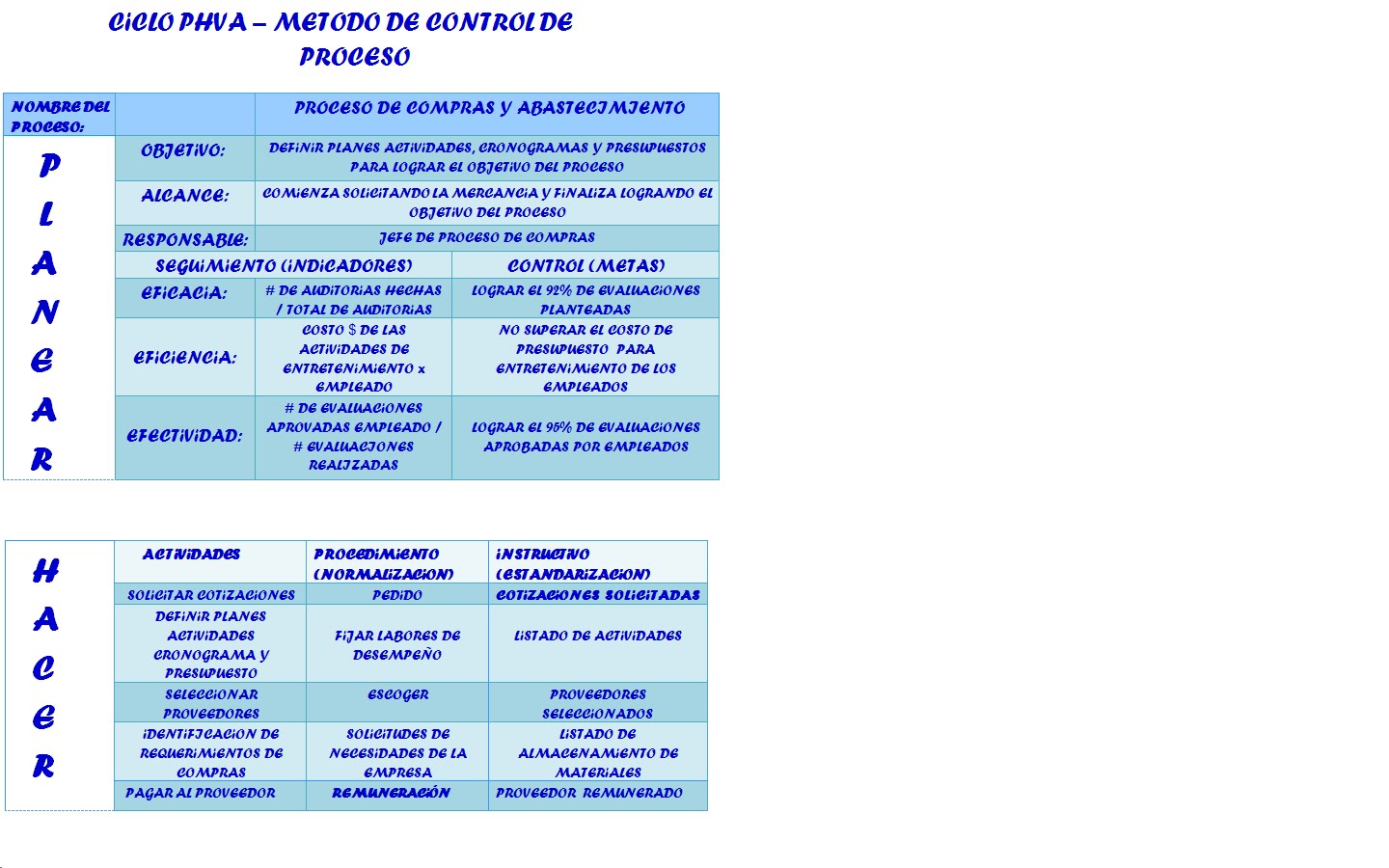 CICLO PHVA – METODO DE CONTROL DE PROCESO

| NOMBRE DEL PROCESO: | | PROCESO DE COMPRAS Y ABASTECIMIENTO | |
|---|---|---|---|
| P L A N E A R | OBJETIVO: | DEFINIR PLANES ACTIVIDADES, CRONOGRAMAS Y PRESUPUESTOS PARA LOGRAR EL OBJETIVO DEL PROCESO | |
| | ALCANCE: | COMIENZA SOLICITANDO LA MERCANCIA Y FINALIZA LOGRANDO EL OBJETIVO DEL PROCESO | |
| | RESPONSABLE: | JEFE DE PROCESO DE COMPRAS | |
| | SEGUIMIENTO (INDICADORES) | | CONTROL (METAS) |
| | EFICACIA: | # DE AUDITORIAS HECHAS / TOTAL DE AUDITORIAS | LOGRAR EL 92% DE EVALUACIONES PLANTEADAS |
| | EFICIENCIA: | COSTO $ DE LAS ACTIVIDADES DE ENTRETENIMIENTO x EMPLEADO | NO SUPERAR EL COSTO DE PRESUPUESTO PARA ENTRETENIMIENTO DE LOS EMPLEADOS |
| | EFECTIVIDAD: | # DE EVALUACIONES APROVADAS EMPLEADO / # EVALUACIONES REALIZADAS | LOGRAR EL 95% DE EVALUACIONES APROBADAS POR EMPLEADOS |

| H A C E R | ACTIVIDADES | PROCEDIMIENTO (NORMALIZACION) | INSTRUCTIVO (ESTANDARIZACION) |
|---|---|---|---|
| | SOLICITAR COTIZACIONES | PEDIDO | COTIZACIONES SOLICITADAS |
| | DEFINIR PLANES ACTIVIDADES CRONOGRAMA Y PRESUPUESTO | FIJAR LABORES DE DESEMPEÑO | LISTADO DE ACTIVIDADES |
| | SELECCIONAR PROVEEDORES | ESCOGER | PROVEEDORES SELECCIONADOS |
| | IDENTIFICACION DE REQUERIMIENTOS DE COMPRAS | SOLICITUDES DE NECESIDADES DE LA EMPRESA | LISTADO DE ALMACENAMIENTO DE MATERIALES |
| | PAGAR AL PROVEEDOR | REMUNERACIÓN | PROVEEDOR REMUNERADO |